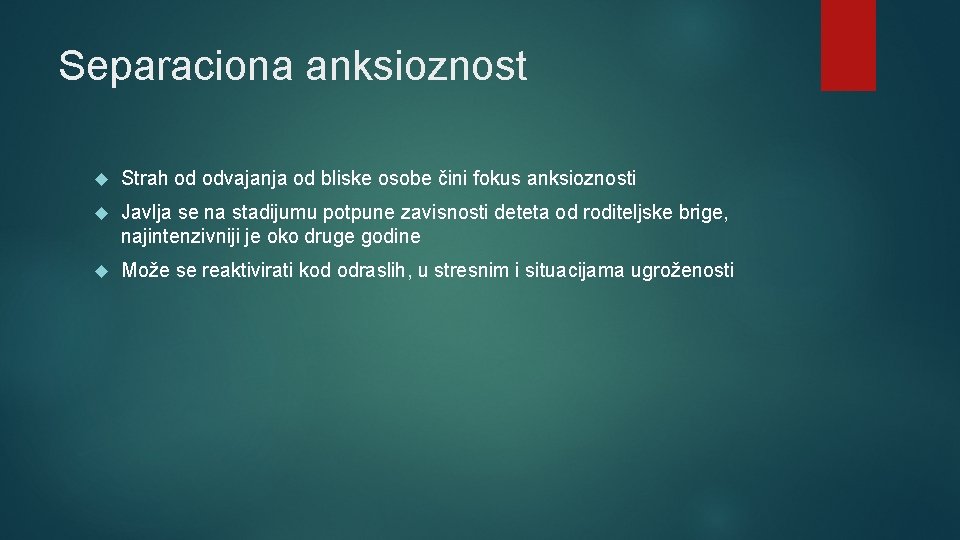 Separaciona anksioznost

Strah od odvajanja od bliske osobe čini fokus anksioznosti

Javlja se na stadijumu potpune zavisnosti deteta od roditeljske brige, najintenzivniji je oko druge godine

Može se reaktivirati kod odraslih, u stresnim i situacijama ugroženosti